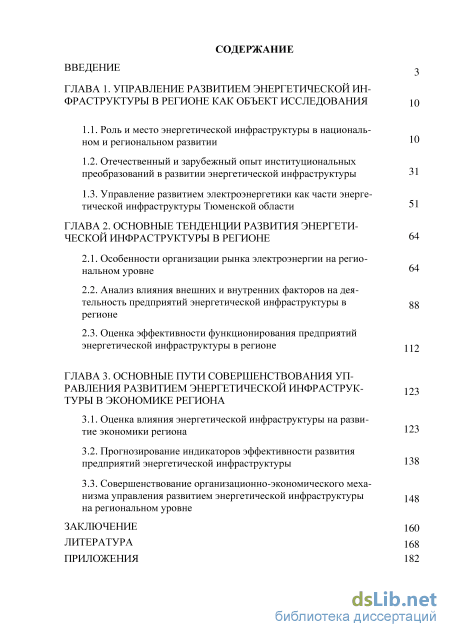 СОДЕРЖАНИЕ

ВВЕДЕНИЕ 3

ГЛАВА 1. УПРАВЛЕНИЕ РАЗВИТИЕМ ЭНЕРГЕТИЧЕСКОЙ ИНФРАСТРУКТУРЫ В РЕГИОНЕ КАК ОБЪЕКТ ИССЛЕДОВАНИЯ 10

1.1. Роль и место энергетической инфраструктуры в национальном и региональном развитии 10

1.2. Отечественный и зарубежный опыт институциональных преобразований в развитии энергетической инфраструктуры 31

1.3. Управление развитием электроэнергетики как части энергетической инфраструктуры Тюменской области 51

ГЛАВА 2. ОСНОВНЫЕ ТЕНДЕНЦИИ РАЗВИТИЯ ЭНЕРГЕТИЧЕСКОЙ ИНФРАСТРУКТУРЫ В РЕГИОНЕ 64

2.1. Особенности организации рынка электроэнергии на региональном уровне 64

2.2. Анализ влияния внешних и внутренних факторов на деятельность предприятий энергетической инфраструктуры в регионе 88

2.3. Оценка эффективности функционирования предприятий энергетической инфраструктуры в регионе 112

ГЛАВА 3. ОСНОВНЫЕ ПУТИ СОВЕРШЕНСТВОВАНИЯ УПРАВЛЕНИЯ РАЗВИТИЕМ ЭНЕРГЕТИЧЕСКОЙ ИНФРАСТРУКТУРЫ В ЭКОНОМИКЕ РЕГИОНА 123

3.1. Оценка влияния энергетической инфраструктуры на развитие экономики региона 123

3.2. Прогнозирование индикаторов эффективности развития предприятий энергетической инфраструктуры 138

3.3. Совершенствование организационно-экономического механизма управления развитием энергетической инфраструктуры на региональном уровне 148

ЗАКЛЮЧЕНИЕ 160

ЛИТЕРАТУРА 168

ПРИЛОЖЕНИЯ 182

dsLib.net
библиотека диссертаций